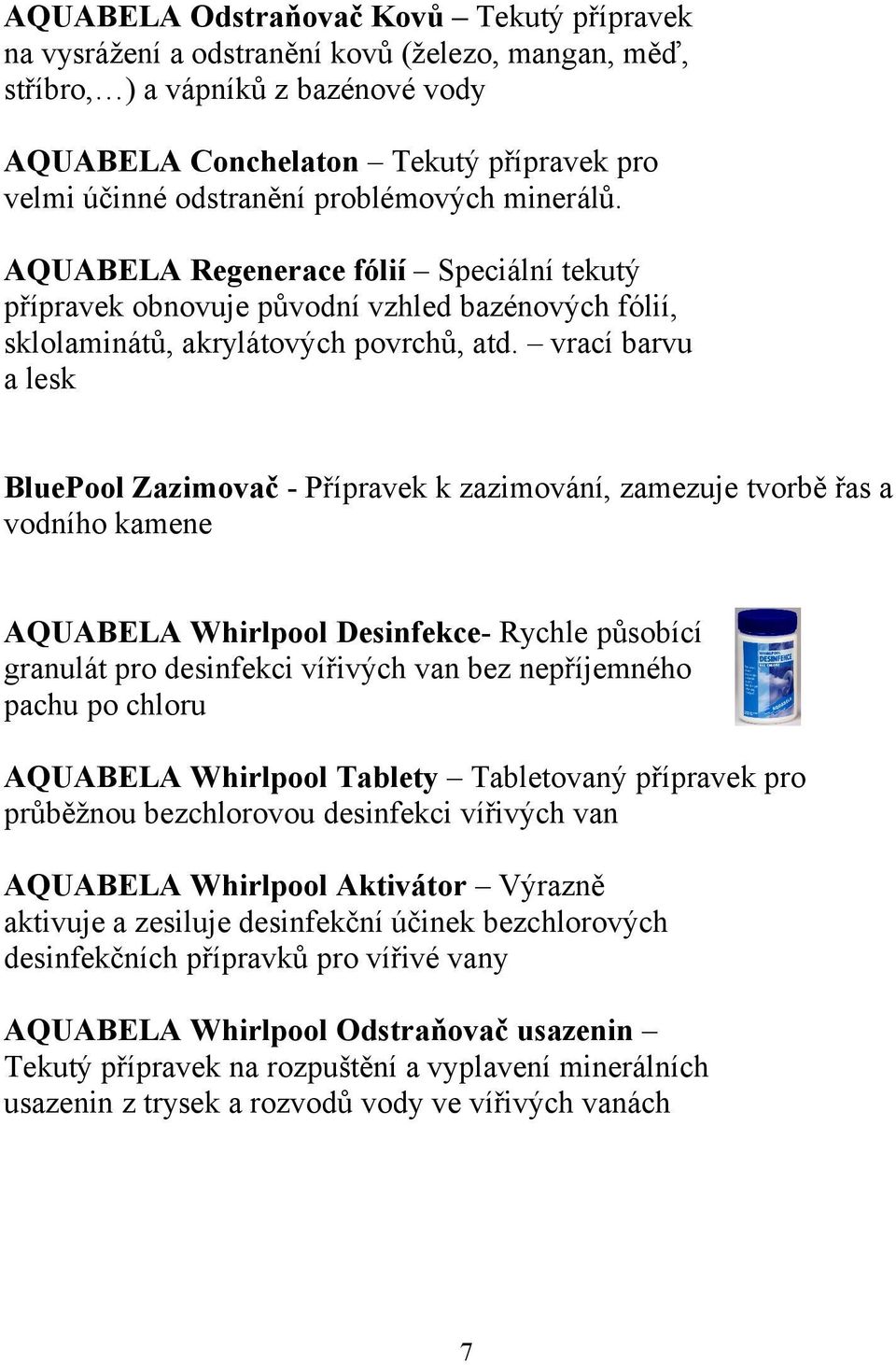 AQUABELA Odstraňovač Kovů – Tekutý přípravek na vysrážení a odstranění kovů (železo, mangan, měď, stříbro,…) a vápníků z bazénové vody

AQUABELA Conchelaton – Tekutý přípravek pro velmi účinné odstranění problémových minerálů.

AQUABELA Regenerace fólií – Speciální tekutý přípravek obnovuje původní vzhled bazénových fólií, sklolaminátů, akrylátových povrchů, atd. – vrací barvu a lesk

BluePool Zazimovač - Přípravek k zazimování, zamezuje tvorbě řas a vodního kamene

AQUABELA Whirlpool Desinfekce- Rychle působící granulát pro desinfekci vířivých van bez nepříjemného pachu po chloru

WHIRLPOOL DESINFEKCE AQUABELA

AQUABELA Whirlpool Tablety – Tabletovaný přípravek pro průběžnou bezchlorovou desinfekci vířivých van

AQUABELA Whirlpool Aktivátor – Výrazně aktivuje a zesiluje desinfekční účinek bezchlorových desinfekčních přípravků pro vířivé vany

AQUABELA Whirlpool Odstraňovač usazenin – Tekutý přípravek na rozpuštění a vyplavení minerálních usazenin z trysek a rozvodů vody ve vířivých vanách

7